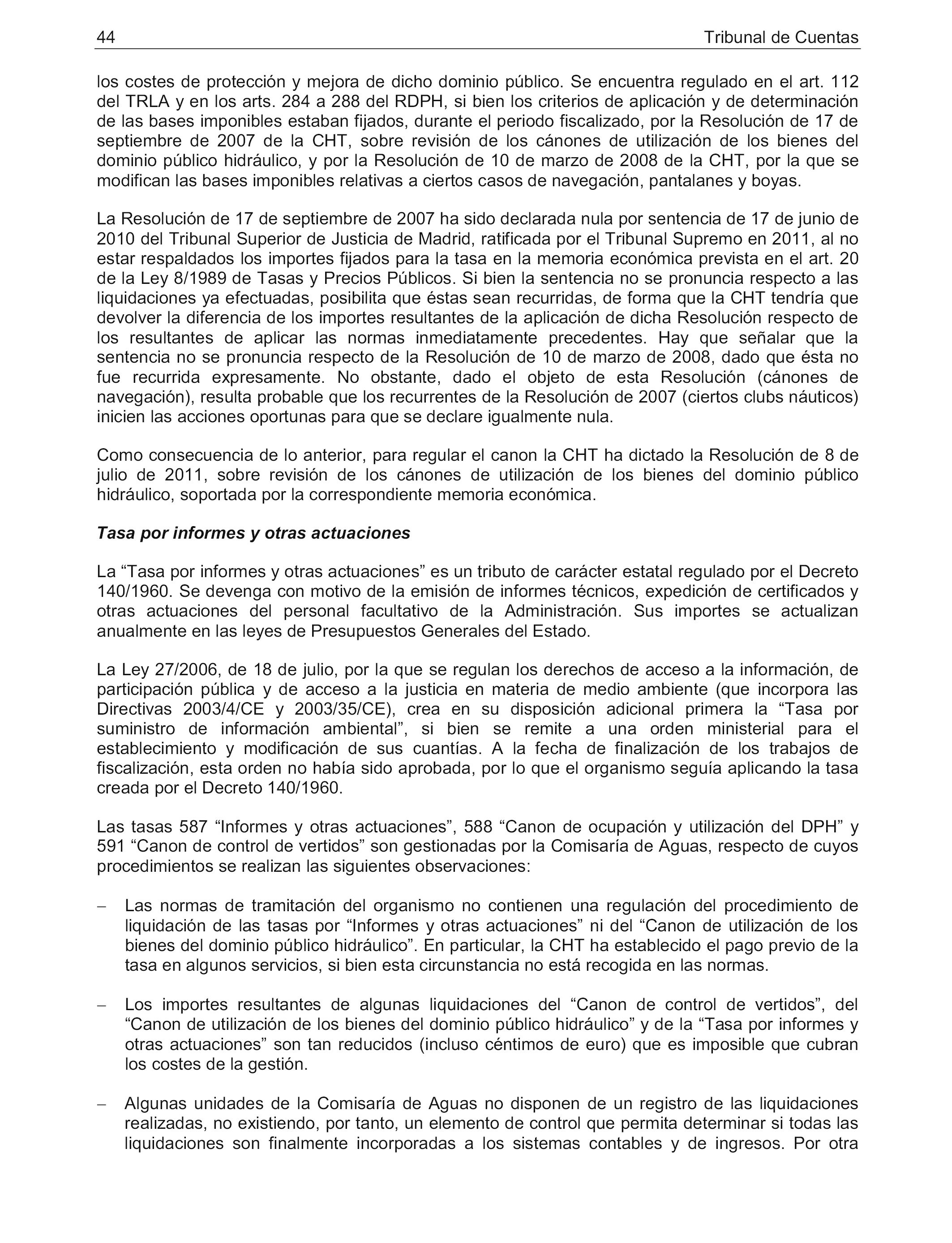 44 Tribunal de Cuentas

los costes de protección y mejora de dicho dominio público. Se encuentra regulado en el art. 112 del TRLA y en los arts. 284 a 288 del RDPH, si bien los criterios de aplicación y de determinación de las bases imponibles estaban fijados, durante el periodo fiscalizado, por la Resolución de 17 de septiembre de 2007 de la CHT, sobre revisión de los cánones de utilización de los bienes del dominio público hidráulico, y por la Resolución de 10 de marzo de 2008 de la CHT, por la que se modifican las bases imponibles relativas a ciertos casos de navegación, pantalanes y boyas.

La Resolución de 17 de septiembre de 2007 ha sido declarada nula por sentencia de 17 de junio de 2010 del Tribunal Superior de Justicia de Madrid, ratificada por el Tribunal Supremo en 2011, al no estar respaldados los importes fijados para la tasa en la memoria económica prevista en el art. 20 de la Ley 8/1989 de Tasas y Precios Públicos. Si bien la sentencia no se pronuncia respecto a las liquidaciones ya efectuadas, posibilita que éstas sean recurridas, de forma que la CHT tendría que devolver la diferencia de los importes resultantes de la aplicación de dicha Resolución respecto de los resultantes de aplicar las normas inmediatamente precedentes. Hay que señalar que la sentencia no se pronuncia respecto de la Resolución de 10 de marzo de 2008, dado que ésta no fue recurrida expresamente. No obstante, dado el objeto de esta Resolución (cánones de navegación), resulta probable que los recurrentes de la Resolución de 2007 (ciertos clubs náuticos) inicien las acciones oportunas para que se declare igualmente nula.

Como consecuencia de lo anterior, para regular el canon la CHT ha dictado la Resolución de 8 de julio de 2011, sobre revisión de los cánones de utilización de los bienes del dominio público hidráulico, soportada por la correspondiente memoria económica.

Tasa por informes y otras actuaciones

La “Tasa por informes y otras actuaciones” es un tributo de carácter estatal regulado por el Decreto 140/1960. Se devenga con motivo de la emisión de informes técnicos, expedición de certificados y otras actuaciones del personal facultativo de la Administración. Sus importes se actualizan anualmente en las leyes de Presupuestos Generales del Estado.

La Ley 27/2006, de 18 de julio, por la que se regulan los derechos de acceso a la información, de participación pública y de acceso a la justicia en materia de medio ambiente (que incorpora las Directivas 2003/4/CE y 2003/35/CE), crea en su disposición adicional primera la “Tasa por suministro de información ambiental”, si bien se remite a una orden ministerial para el establecimiento y modificación de sus cuantías. A la fecha de finalización de los trabajos de fiscalización, esta orden no había sido aprobada, por lo que el organismo seguía aplicando la tasa creada por el Decreto 140/1960.

Las tasas 587 “Informes y otras actuaciones”, 588 “Canon de ocupación y utilización del DPH” y 591 “Canon de control de vertidos” son gestionadas por la Comisaría de Aguas, respecto de cuyos procedimientos se realizan las siguientes observaciones:

– Las normas de tramitación del organismo no contienen una regulación del procedimiento de liquidación de las tasas por “Informes y otras actuaciones” ni del “Canon de utilización de los bienes del dominio público hidráulico”. En particular, la CHT ha establecido el pago previo de la tasa en algunos servicios, si bien esta circunstancia no está recogida en las normas.

– Los importes resultantes de algunas liquidaciones del “Canon de control de vertidos”, del “Canon de utilización de los bienes del dominio público hidráulico” y de la “Tasa por informes y otras actuaciones” son tan reducidos (incluso céntimos de euro) que es imposible que cubran los costes de la gestión.

– Algunas unidades de la Comisaría de Aguas no disponen de un registro de las liquidaciones realizadas, no existiendo, por tanto, un elemento de control que permita determinar si todas las liquidaciones son finalmente incorporadas a los sistemas contables y de ingresos. Por otra